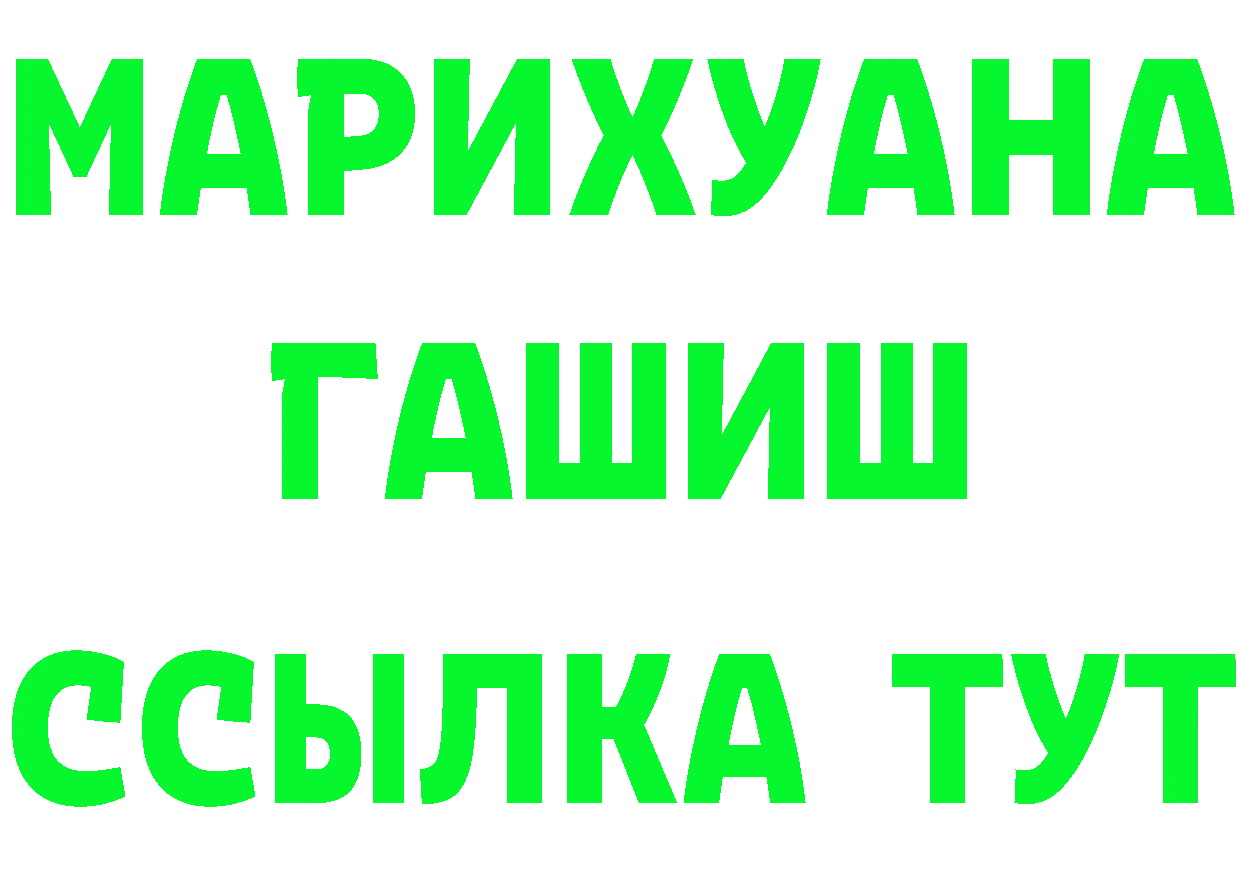 МАРИХУАНА
ГАШИШ
ССЫЛКА ТУТ